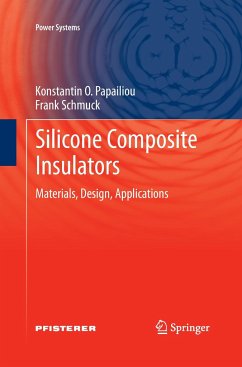 Power Systems

Konstantin O. Papailiou
Frank Schmuck

Silicone Composite Insulators

Materials, Design, Applications

PFISTERER

Springer